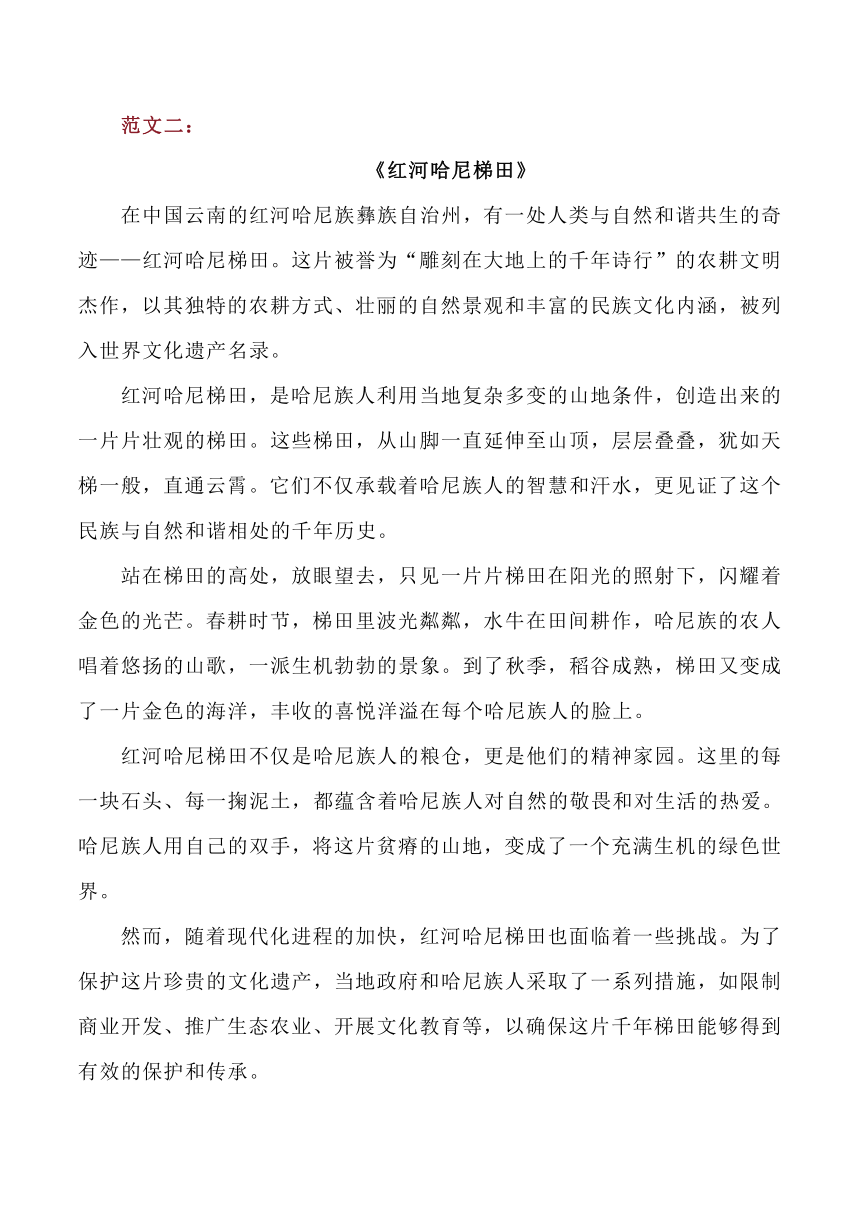 范文二：

《红河哈尼梯田》

在中国云南的红河哈尼族彝族自治州，有一处人类与自然和谐共生的奇迹——红河哈尼梯田。这片被誉为“雕刻在大地上的千年诗行”的农耕文明杰作，以其独特的农耕方式、壮丽的自然景观和丰富的民族文化内涵，被列入世界文化遗产名录。

红河哈尼梯田，是哈尼族人利用当地复杂多变的山地条件，创造出来的一片片壮观的梯田。这些梯田，从山脚一直延伸至山顶，层层叠叠，犹如天梯一般，直通云霄。它们不仅承载着哈尼族人的智慧和汗水，更见证了这个民族与自然和谐相处的千年历史。

站在梯田的高处，放眼望去，只见一片片梯田在阳光的照射下，闪耀着金色的光芒。春耕时节，梯田里波光粼粼，水牛在田间耕作，哈尼族的农人唱着悠扬的山歌，一派生机勃勃的景象。到了秋季，稻谷成熟，梯田又变成了一片金色的海洋，丰收的喜悦洋溢在每个哈尼族人的脸上。

红河哈尼梯田不仅是哈尼族人的粮仓，更是他们的精神家园。这里的每一块石头、每一掬泥土，都蕴含着哈尼族人对自然的敬畏和对生活的热爱。哈尼族人用自己的双手，将这片贫瘠的山地，变成了一个充满生机的绿色世界。

然而，随着现代化进程的加快，红河哈尼梯田也面临着一些挑战。为了保护这片珍贵的文化遗产，当地政府和哈尼族人采取了一系列措施，如限制商业开发、推广生态农业、开展文化教育等，以确保这片千年梯田能够得到有效的保护和传承。